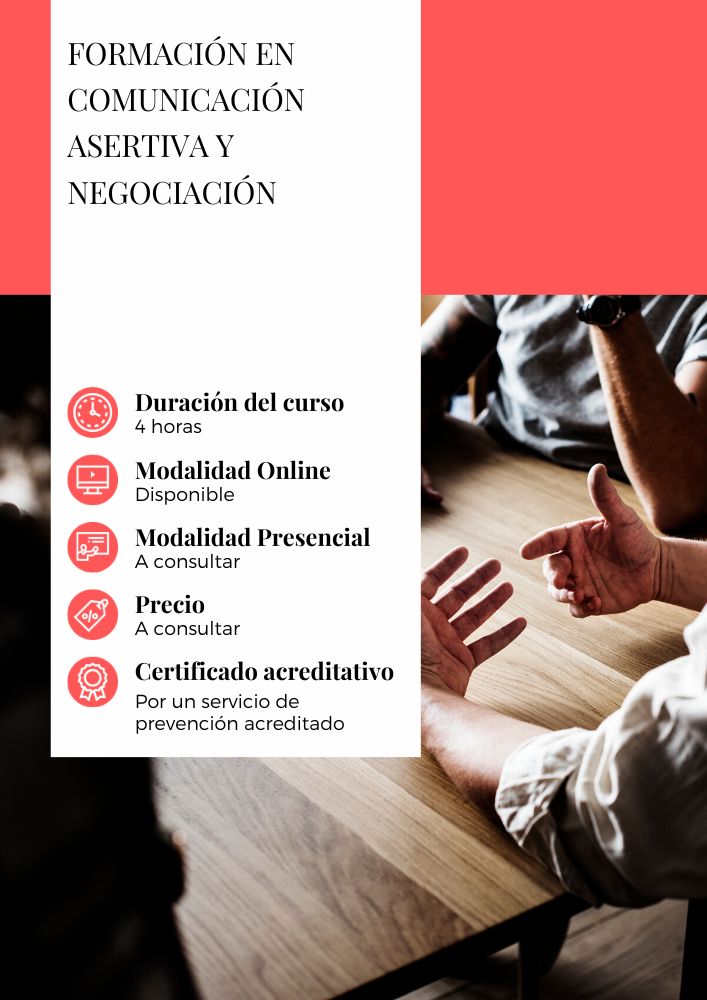 FORMACIÓN EN COMUNICACIÓN ASERTIVA Y NEGOCIACIÓN

Duración del curso
4 horas

Modalidad Online
Disponible

Modalidad Presencial
A consultar

Precio
A consultar

Certificado acreditativo
Por un servicio de prevención acreditado